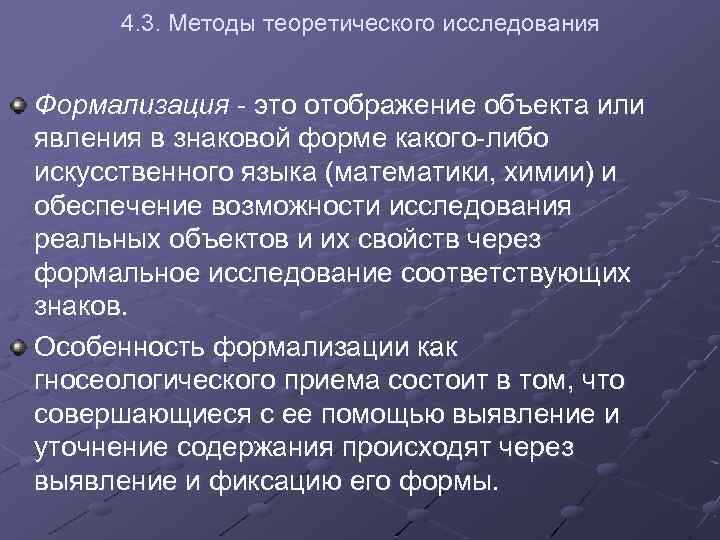 4.3. Методы теоретического исследования

Формализация - это отображение объекта или явления в знаковой форме какого-либо искусственного языка (математики, химии) и обеспечение возможности исследования реальных объектов и их свойств через формальное исследование соответствующих знаков.

Особенность формализации как гносеологического приема состоит в том, что совершающиеся с ее помощью выявление и уточнение содержания происходят через выявление и фиксацию его формы.